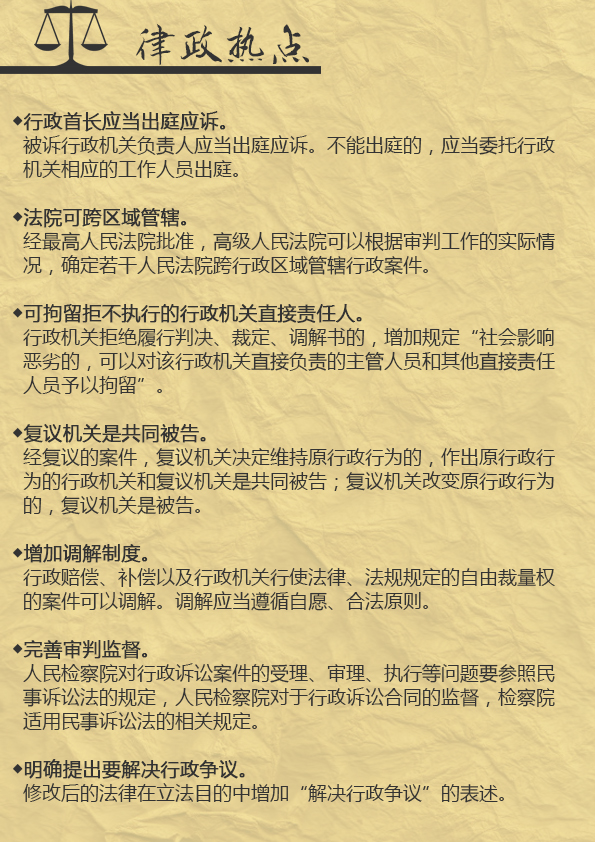 律政热点

◆行政首长应当出庭应诉。
被诉行政机关负责人应当出庭应诉。不能出庭的，应当委托行政机关相应的工作人员出庭。

◆法院可跨区域管辖。
经最高人民法院批准，高级人民法院可以根据审判工作的实际情况，确定若干人民法院跨行政区域管辖行政案件。

◆可拘留拒不执行的行政机关直接责任人。
行政机关拒绝履行判决、裁定、调解书的，增加规定“社会影响恶劣的，可以对该行政机关直接负责的主管人员和其他直接责任人员予以拘留”。

◆复议机关是共同被告。
经复议的案件，复议机关决定维持原行政行为的，作出原行政行为的行政机关和复议机关是共同被告；复议机关改变原行政行为的，复议机关是被告。

◆增加调解制度。
行政赔偿、补偿以及行政机关行使法律、法规规定的自由裁量权的案件可以调解。调解应当遵循自愿、合法原则。

◆完善审判监督。
人民检察院对行政诉讼案件的受理、审理、执行等问题要参照民事诉讼法的规定，人民检察院对于行政诉讼合同的监督，检察院适用民事诉讼法的相关规定。

◆明确提出要解决行政争议。
修改后的法律在立法目的中增加“解决行政争议”的表述。